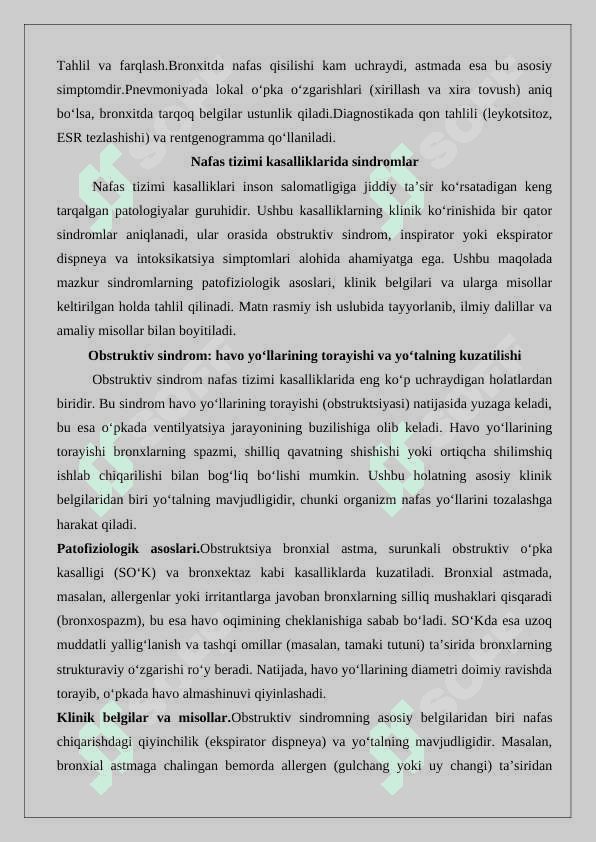 Tahlil va farqlash.Bronxitda nafas qisilishi kam uchraydi, astmada esa bu asosiy simptomdir.Pnevmoniyada lokal o‘pka o‘zgarishlari (xirillash va xira tovush) aniq bo‘lsa, bronxitda tarqoq belgilar ustunlik qiladi.Diagnostikada qon tahlili (leykotsitoz, ESR tezlashishi) va rentgenogramma qo‘llaniladi.

Nafas tizimi kasalliklarida sindromlar

Nafas tizimi kasalliklari inson salomatligiga jiddiy ta’sir ko‘rsatadigan keng tarqalgan patologiyalar guruhidir. Ushbu kasalliklarning klinik ko‘rinishida bir qator sindromlar aniqlanadi, ular orasida obstruktiv sindrom, inspirator yoki ekspirator dispneya va intoksikatsiya simptomlari alohida ahamiyatga ega. Ushbu maqolada mazkur sindromlarning patofiziologik asoslari, klinik belgilari va ularga misollar keltirilgan holda tahlil qilinadi. Matn rasmiy ish uslubida tayyorlanib, ilmiy dalillar va amaliy misollar bilan boyitiladi.

Obstruktiv sindrom: havo yo‘llarining torayishi va yo‘talning kuzatilishi

Obstruktiv sindrom nafas tizimi kasalliklarida eng ko‘p uchraydigan holatlardan biridir. Bu sindrom havo yo‘llarining torayishi (obstruktsiyasi) natijasida yuzaga keladi, bu esa o‘pkada ventilyatsiya jarayonining buzilishiga olib keladi. Havo yo‘llarining torayishi bronxlarning spazmi, shilliq qavatning shishishi yoki ortiqcha shilimshiq ishlab chiqarilishi bilan bog‘liq bo‘lishi mumkin. Ushbu holatning asosiy klinik belgilaridan biri yo‘talning mavjudligidir, chunki organizm nafas yo‘llarini tozalashga harakat qiladi.

Patofiziologik asoslari.Obstruktsiya bronxial astma, surunkali obstruktiv o‘pka kasalligi (SO‘K) va bronxektaz kabi kasalliklarda kuzatiladi. Bronxial astmada, masalan, allergenlar yoki irritantlarga javoban bronxlarning silliq mushaklari qisqaradi (bronxospazm), bu esa havo oqimining cheklanishiga sabab bo‘ladi. SO‘Kda esa uzoq muddatli yallig‘lanish va tashqi omillar (masalan, tamaki tutuni) ta’sirida bronxlarning strukturaviy o‘zgarishi ro‘y beradi. Natijada, havo yo‘llarining diametri doimiy ravishda torayib, o‘pkada havo almashinuvi qiyinlashadi.

Klinik belgilar va misollar.Obstruktiv sindromning asosiy belgilaridan biri nafas chiqarishdagi qiyinchilik (ekspirator dispneya) va yo‘talning mavjudligidir. Masalan, bronxial astmaga chalingan bemorda allergen (gulchang yoki uy changi) ta’siridan